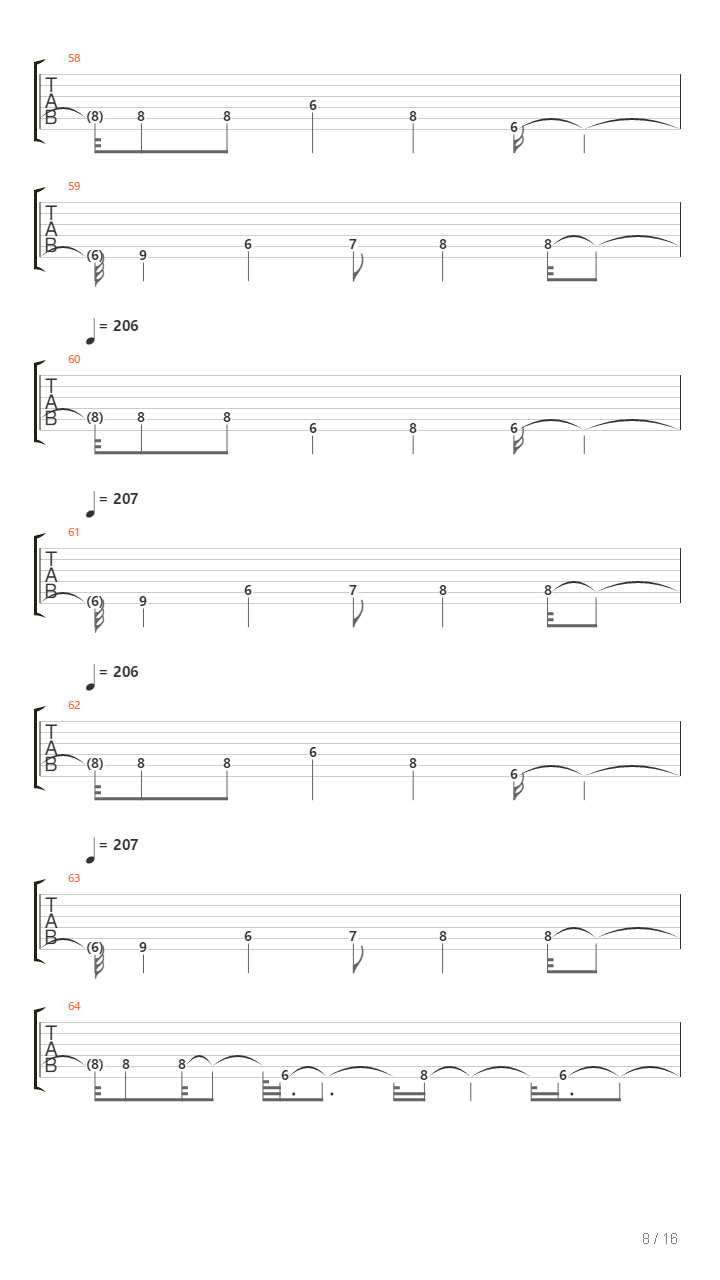 58
T
A
B
(8) 8 8 6 8 6

59
T
A
B
(6) 9 6 7 8 8

= 206
60
T
A
B
(8) 8 8 6 8 6

= 207
61
T
A
B
(6) 9 6 7 8 8

= 206
62
T
A
B
(8) 8 8 6 8 6

= 207
63
T
A
B
(6) 9 6 7 8 8

64
T
A
B
(8) 8 8 6 8 6

8 / 16